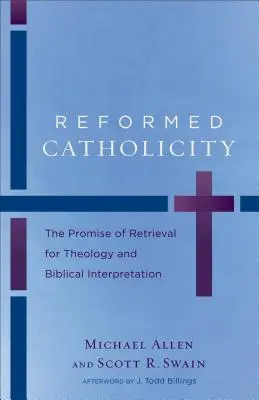 REFORMED
CATHOLICITY

The Promise of Retrieval for Theology and Biblical Interpretation

MICHAEL ALLEN
AND SCOTT R. SWAIN
AFTERWORD BY J. Todd Billings